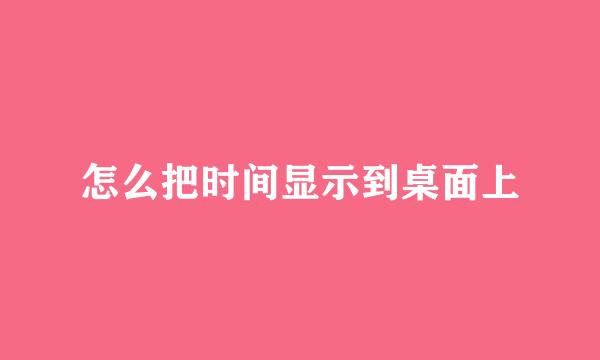 怎么把时间显示到桌面上